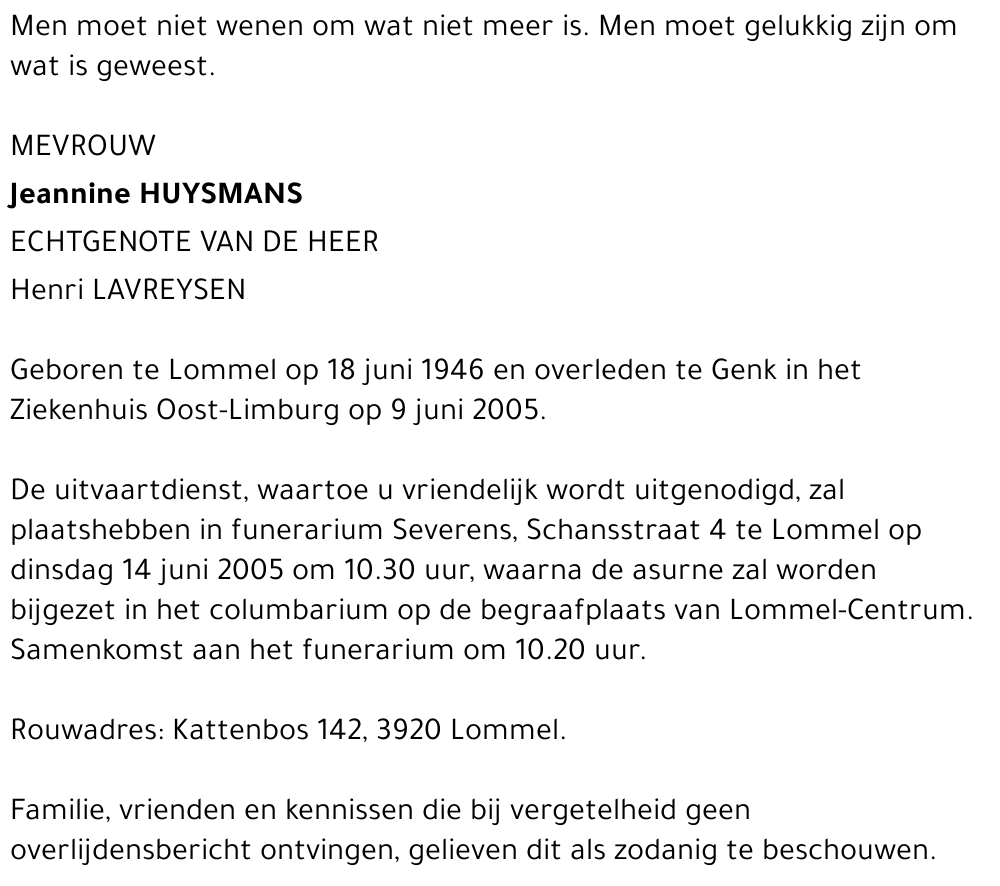 Men moet niet wenen om wat niet meer is. Men moet gelukkig zijn om wat is geweest.

MEVROUW

Jeannine HUYSMANS

ECHTGENOTE VAN DE HEER

Henri LAVREYSEN

Geboren te Lommel op 18 juni 1946 en overleden te Genk in het Ziekenhuis Oost-Limburg op 9 juni 2005.

De uitvaartdienst, waartoe u vriendelijk wordt uitgenodigd, zal plaatshebben in funerarium Severens, Schansstraat 4 te Lommel op dinsdag 14 juni 2005 om 10.30 uur, waarna de asurne zal worden bijgezet in het columbarium op de begraafplaats van Lommel-Centrum. Samenkomst aan het funerarium om 10.20 uur.

Rouwadres: Kattenbos 142, 3920 Lommel.

Familie, vrienden en kennissen die bij vergetelheid geen overlijdensbericht ontvingen, gelieven dit als zodanig te beschouwen.